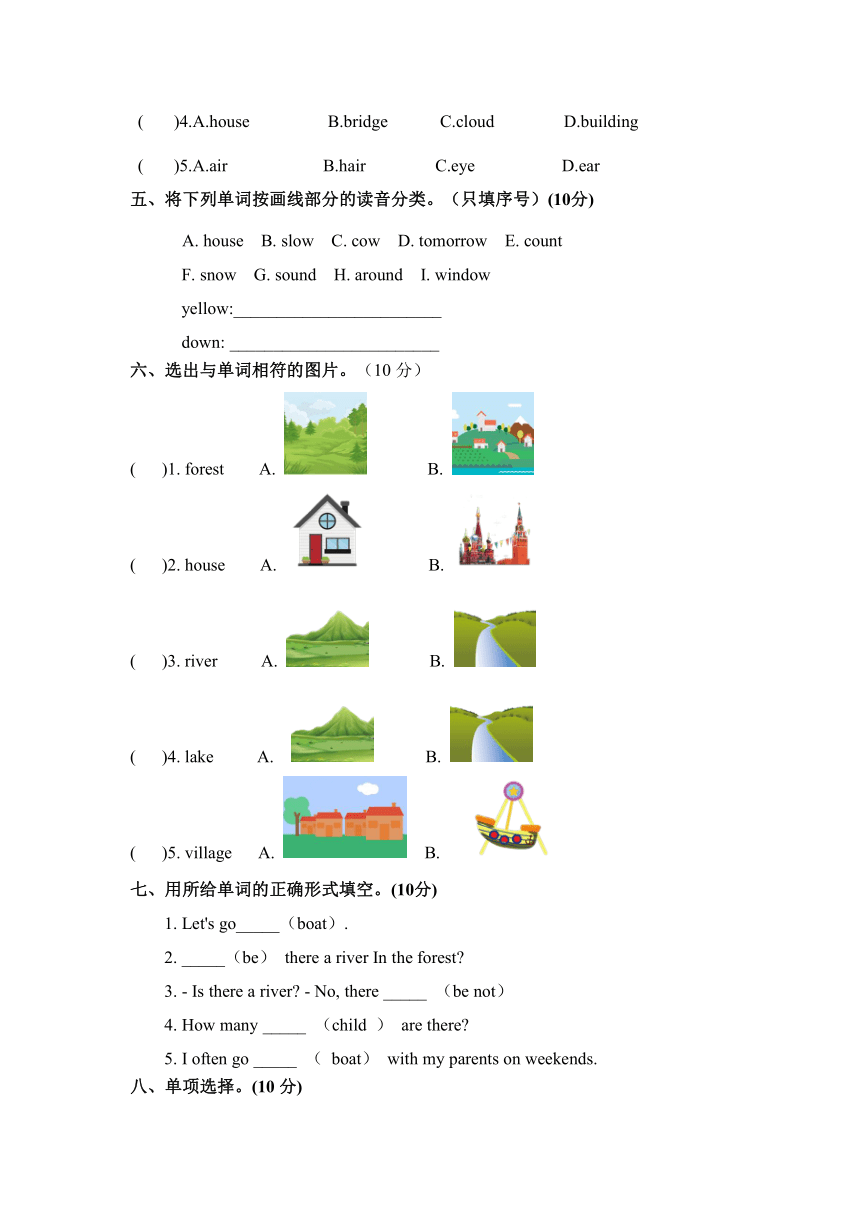 (　　)4.A.house　　B.bridge　　C.cloud　　D.building

(　　)5.A.air　　B.hair　　C.eye　　D.ear

五、将下列单词按画线部分的读音分类。（只填序号）(10分)

A. house　B. slow　C. cow　D. tomorrow　E. count

F. snow　G. sound　H. around　I. window

yellow:________________________

down: ________________________

六、选出与单词相符的图片。（10 分）

(　　)1. forest　A.　　B.

(　　)2. house　A.　　B.

(　　)3. river　A.　　B.

(　　)4. lake　A.　　B.

(　　)5. village　A.　　B.

七、用所给单词的正确形式填空。(10分)

1. Let's go_____（boat）.

2. _____（be） there a river In the forest?

3. - Is there a river? - No, there _____ （be not）

4. How many _____ （child ） are there?

5. I often go _____ （ boat） with my parents on weekends.

八、单项选择。(10 分)